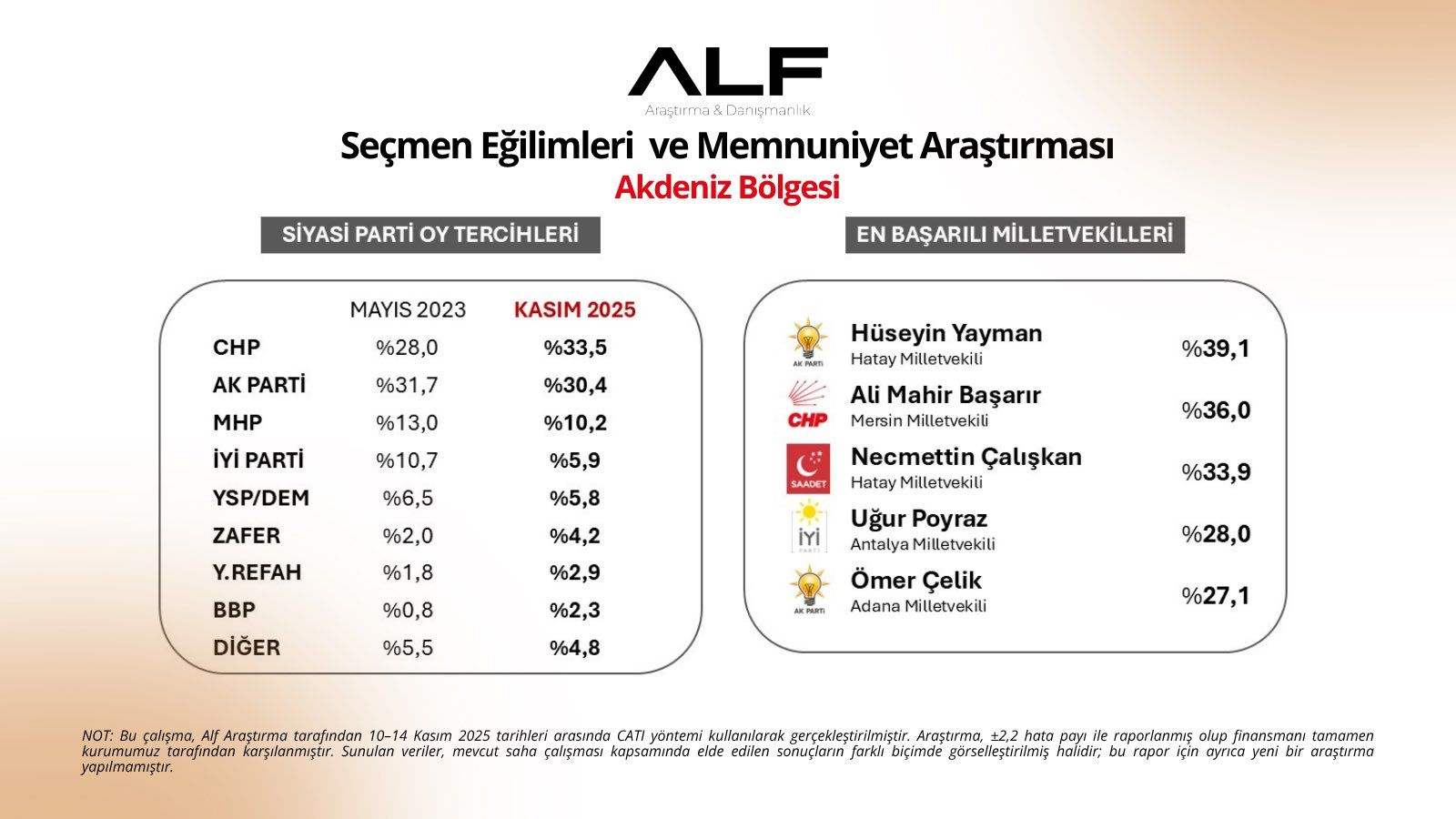 ALF
Araştırma & Danışmanlık

Seçmen Eğilimleri ve Memnuniyet Araştırması
Akdeniz Bölgesi

SİYASİ PARTİ OY TERCİHLERİ

| | MAYIS 2023 | KASIM 2025 |
|---|---|---|
| CHP | %28,0 | %33,5 |
| AK PARTİ | %31,7 | %30,4 |
| MHP | %13,0 | %10,2 |
| İYİ PARTİ | %10,7 | %5,9 |
| YSP/DEM | %6,5 | %5,8 |
| ZAFER | %2,0 | %4,2 |
| Y.REFAH | %1,8 | %2,9 |
| BBP | %0,8 | %2,3 |
| DİĞER | %5,5 | %4,8 |

EN BAŞARILI MİLLETVEKİLLERİ

AK PARTİ
Hüseyin Yayman
Hatay Milletvekili
%39,1

CHP
Ali Mahir Başarır
Mersin Milletvekili
%36,0

SAADET
Necmettin Çalışkan
Hatay Milletvekili
%33,9

İYİ PARTİ
Uğur Poyraz
Antalya Milletvekili
%28,0

AK PARTİ
Ömer Çelik
Adana Milletvekili
%27,1

NOT: Bu çalışma, Alf Araştırma tarafından 10–14 Kasım 2025 tarihleri arasında CATI yöntemi kullanılarak gerçekleştirilmiştir. Araştırma, ±2,2 hata payı ile raporlanmış olup finansmanı tamamen kurumumuz tarafından karşılanmıştır. Sunulan veriler, mevcut saha çalışması kapsamında elde edilen sonuçların farklı biçimde görselleştirilmiş halidir; bu rapor için ayrıca yeni bir araştırma yapılmamıştır.